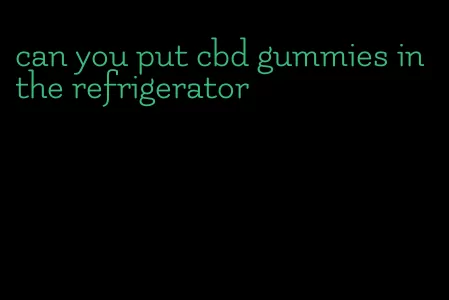 can you put cbd gummies in the refrigerator